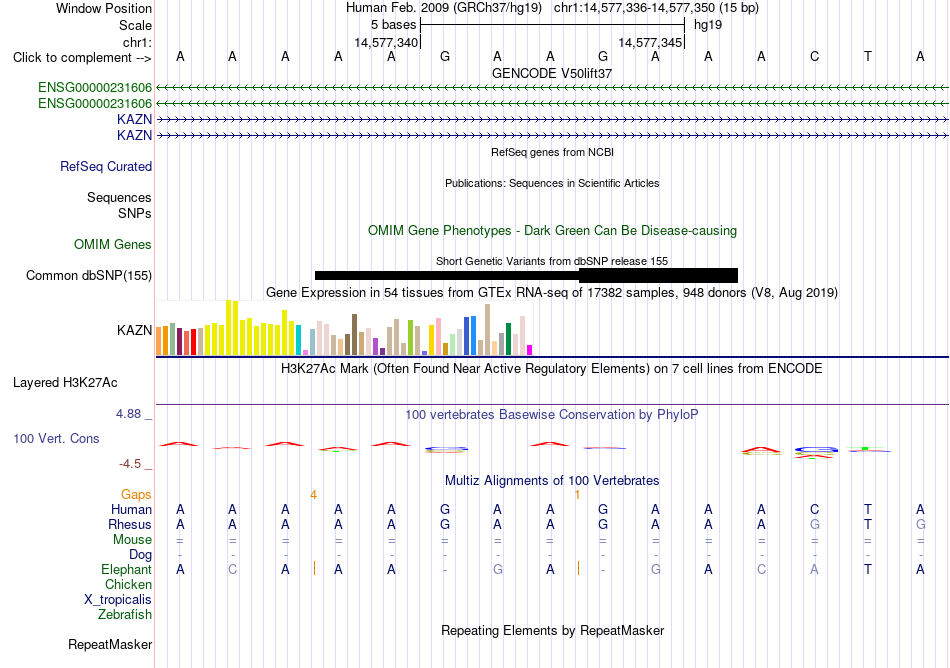 Window Position Human Feb. 2009 (GRCh37/hg19) chr1:14,577,336-14,577,350 (15 bp)
Scale 5 bases hg19
chr1: 14,577,340 14,577,345
Click to complement --> A A A A A G A A G A A A C T A
GENCODE V50lift37
ENSG00000231606
ENSG00000231606
KAZN
KAZN
RefSeq genes from NCBI
RefSeq Curated
Publications: Sequences in Scientific Articles
Sequences
SNPs
OMIM Gene Phenotypes - Dark Green Can Be Disease-causing
OMIM Genes
Short Genetic Variants from dbSNP release 155
Common dbSNP(155)
Gene Expression in 54 tissues from GTEx RNA-seq of 17382 samples, 948 donors (V8, Aug 2019)
KAZN
H3K27Ac Mark (Often Found Near Active Regulatory Elements) on 7 cell lines from ENCODE
Layered H3K27Ac
4.88 _ 100 vertebrates Basewise Conservation by PhyloP
100 Vert. Cons
-4.5 _
Multiz Alignments of 100 Vertebrates
Gaps 4 1
Human A A A A A G A A G A A A C T A
Rhesus A A A A A G A A G A A A G T G
Mouse = = = = = = = = = = = = = = =
Dog - - - - - - - - - - - - - - -
Elephant A C A A A - G A - G A C A T A
Chicken
X_tropicalis
Zebrafish
Repeating Elements by RepeatMasker
RepeatMasker